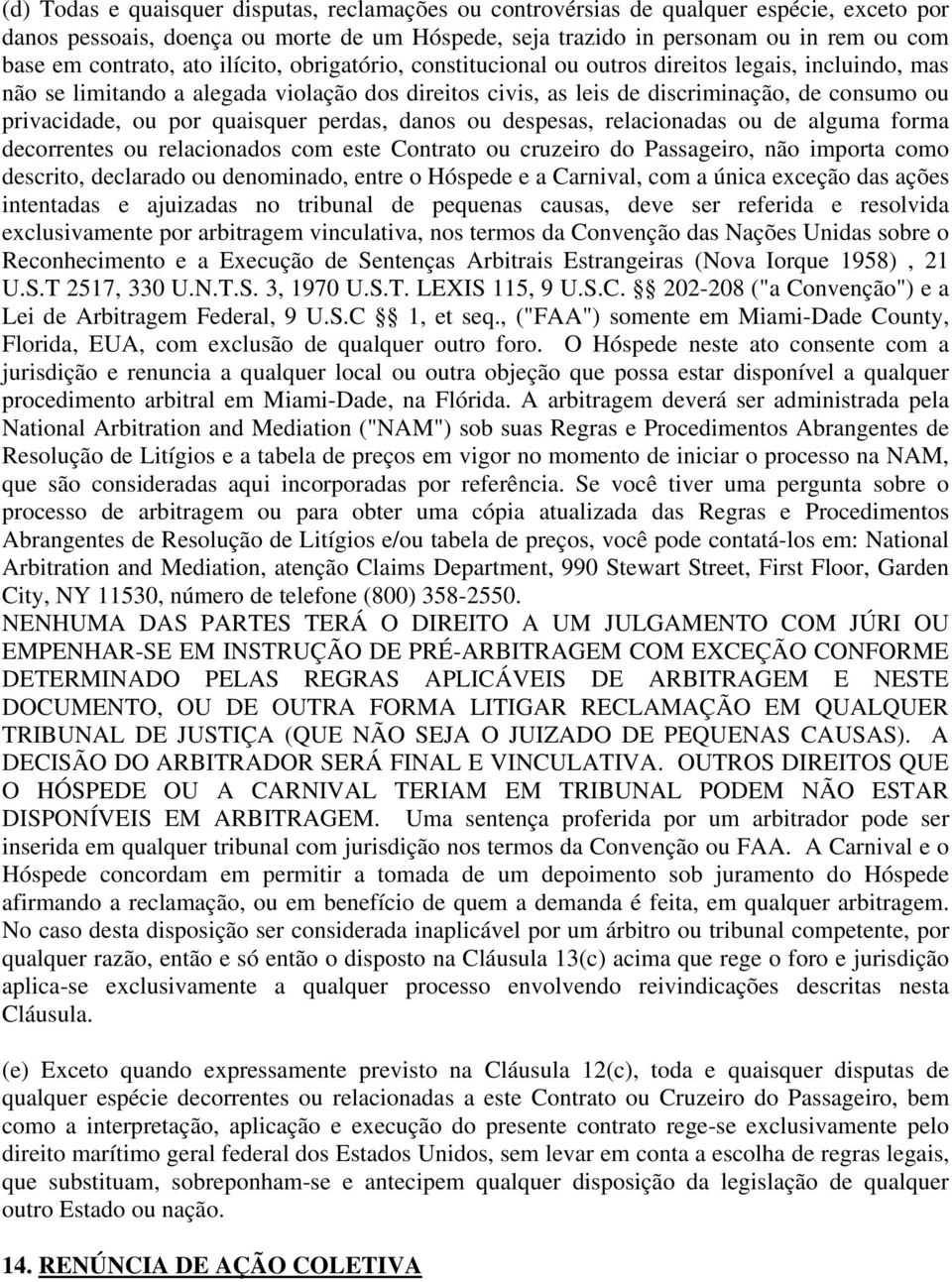 (d) Todas e quaisquer disputas, reclamações ou controvérsias de qualquer espécie, exceto por danos pessoais, doença ou morte de um Hóspede, seja trazido in personam ou in rem ou com base em contrato, ato ilícito, obrigatório, constitucional ou outros direitos legais, incluindo, mas não se limitando a alegada violação dos direitos civis, as leis de discriminação, de consumo ou privacidade, ou por quaisquer perdas, danos ou despesas, relacionadas ou de alguma forma decorrentes ou relacionados com este Contrato ou cruzeiro do Passageiro, não importa como descrito, declarado ou denominado, entre o Hóspede e a Carnival, com a única exceção das ações intentadas e ajuizadas no tribunal de pequenas causas, deve ser referida e resolvida exclusivamente por arbitragem vinculativa, nos termos da Convenção das Nações Unidas sobre o Reconhecimento e a Execução de Sentenças Arbitrais Estrangeiras (Nova Iorque 1958) , 21 U.S.T 2517, 330 U.N.T.S. 3, 1970 U.S.T. LEXIS 115, 9 U.S.C. §§ 202-208 ("a Convenção") e a Lei de Arbitragem Federal, 9 U.S.C §§ 1, et seq., ("FAA") somente em Miami-Dade County, Florida, EUA, com exclusão de qualquer outro foro. O Hóspede neste ato consente com a jurisdição e renuncia a qualquer local ou outra objeção que possa estar disponível a qualquer procedimento arbitral em Miami-Dade, na Flórida. A arbitragem deverá ser administrada pela National Arbitration and Mediation ("NAM") sob suas Regras e Procedimentos Abrangentes de Resolução de Litígios e a tabela de preços em vigor no momento de iniciar o processo na NAM, que são consideradas aqui incorporadas por referência. Se você tiver uma pergunta sobre o processo de arbitragem ou para obter uma cópia atualizada das Regras e Procedimentos Abrangentes de Resolução de Litígios e/ou tabela de preços, você pode contatá-los em: National Arbitration and Mediation, atenção Claims Department, 990 Stewart Street, First Floor, Garden City, NY 11530, número de telefone (800) 358-2550.
NENHUMA DAS PARTES TERÁ O DIREITO A UM JULGAMENTO COM JÚRI OU EMPENHAR-SE EM INSTRUÇÃO DE PRÉ-ARBITRAGEM COM EXCEÇÃO CONFORME DETERMINADO PELAS REGRAS APLICÁVEIS DE ARBITRAGEM E NESTE DOCUMENTO, OU DE OUTRA FORMA LITIGAR RECLAMAÇÃO EM QUALQUER TRIBUNAL DE JUSTIÇA (QUE NÃO SEJA O JUIZADO DE PEQUENAS CAUSAS). A DECISÃO DO ARBITRADOR SERÁ FINAL E VINCULATIVA. OUTROS DIREITOS QUE O HÓSPEDE OU A CARNIVAL TERIAM EM TRIBUNAL PODEM NÃO ESTAR DISPONÍVEIS EM ARBITRAGEM. Uma sentença proferida por um arbitrador pode ser inserida em qualquer tribunal com jurisdição nos termos da Convenção ou FAA. A Carnival e o Hóspede concordam em permitir a tomada de um depoimento sob juramento do Hóspede afirmando a reclamação, ou em benefício de quem a demanda é feita, em qualquer arbitragem. No caso desta disposição ser considerada inaplicável por um árbitro ou tribunal competente, por qualquer razão, então e só então o disposto na Cláusula 13(c) acima que rege o foro e jurisdição aplica-se exclusivamente a qualquer processo envolvendo reivindicações descritas nesta Cláusula.

(e) Exceto quando expressamente previsto na Cláusula 12(c), toda e quaisquer disputas de qualquer espécie decorrentes ou relacionadas a este Contrato ou Cruzeiro do Passageiro, bem como a interpretação, aplicação e execução do presente contrato rege-se exclusivamente pelo direito marítimo geral federal dos Estados Unidos, sem levar em conta a escolha de regras legais, que substituam, sobreponham-se e antecipem qualquer disposição da legislação de qualquer outro Estado ou nação.

14. RENÚNCIA DE AÇÃO COLETIVA